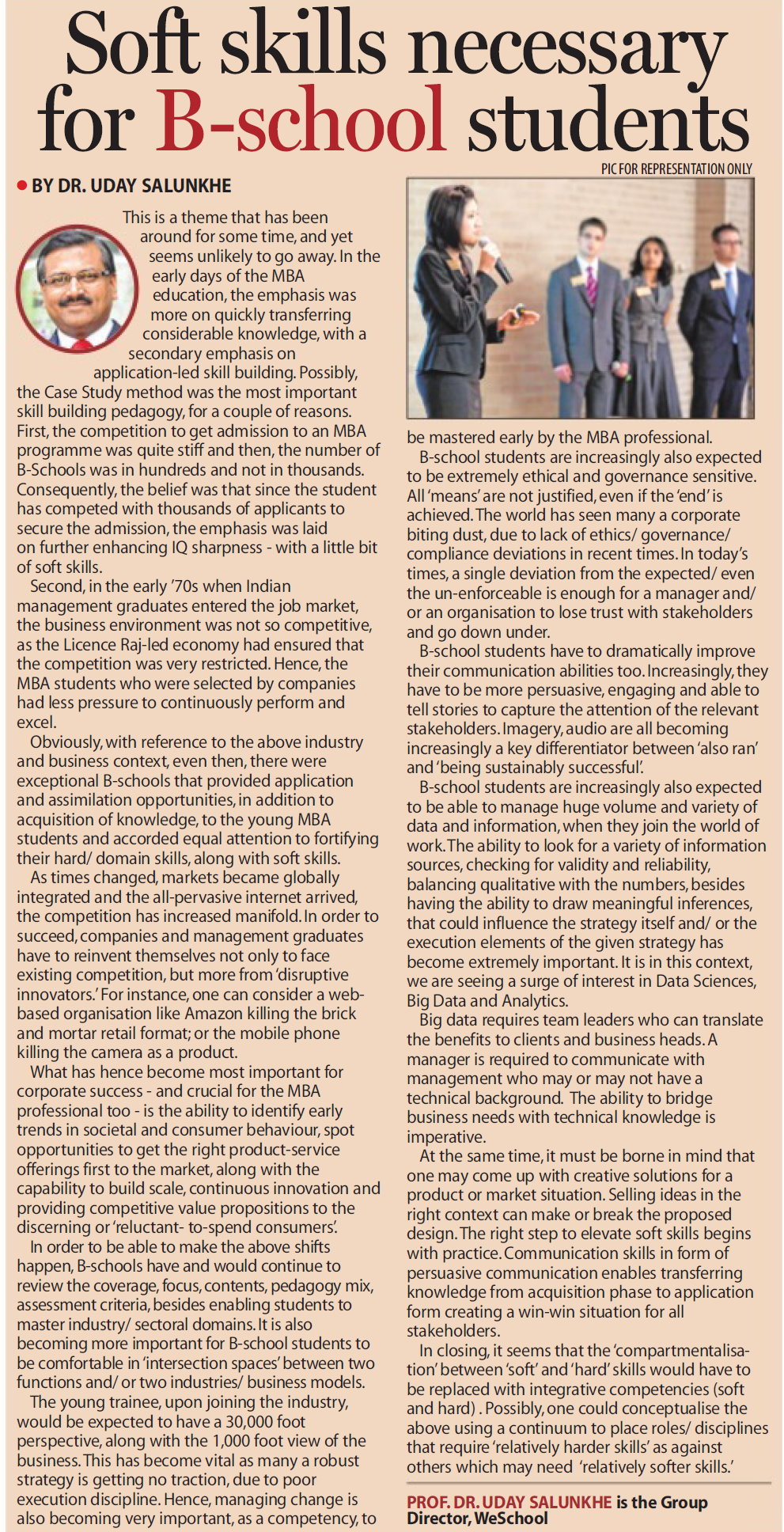 Soft skills necessary for B-school students

PIC FOR REPRESENTATION ONLY

• BY DR. UDAY SALUNKHE

This is a theme that has been around for some time, and yet seems unlikely to go away. In the early days of the MBA education, the emphasis was more on quickly transferring considerable knowledge, with a secondary emphasis on application-led skill building. Possibly, the Case Study method was the most important skill building pedagogy, for a couple of reasons. First, the competition to get admission to an MBA programme was quite stiff and then, the number of B-Schools was in hundreds and not in thousands. Consequently, the belief was that since the student has competed with thousands of applicants to secure the admission, the emphasis was laid on further enhancing IQ sharpness - with a little bit of soft skills.

Second, in the early '70s when Indian management graduates entered the job market, the business environment was not so competitive, as the Licence Raj-led economy had ensured that the competition was very restricted. Hence, the MBA students who were selected by companies had less pressure to continuously perform and excel.

Obviously, with reference to the above industry and business context, even then, there were exceptional B-schools that provided application and assimilation opportunities, in addition to acquisition of knowledge, to the young MBA students and accorded equal attention to fortifying their hard/ domain skills, along with soft skills.

As times changed, markets became globally integrated and the all-pervasive internet arrived, the competition has increased manifold. In order to succeed, companies and management graduates have to reinvent themselves not only to face existing competition, but more from 'disruptive innovators.' For instance, one can consider a web-based organisation like Amazon killing the brick and mortar retail format; or the mobile phone killing the camera as a product.

What has hence become most important for corporate success - and crucial for the MBA professional too - is the ability to identify early trends in societal and consumer behaviour, spot opportunities to get the right product-service offerings first to the market, along with the capability to build scale, continuous innovation and providing competitive value propositions to the discerning or 'reluctant- to-spend consumers'.

In order to be able to make the above shifts happen, B-schools have and would continue to review the coverage, focus, contents, pedagogy mix, assessment criteria, besides enabling students to master industry/ sectoral domains. It is also becoming more important for B-school students to be comfortable in 'intersection spaces' between two functions and/ or two industries/ business models.

The young trainee, upon joining the industry, would be expected to have a 30,000 foot perspective, along with the 1,000 foot view of the business. This has become vital as many a robust strategy is getting no traction, due to poor execution discipline. Hence, managing change is also becoming very important, as a competency, to be mastered early by the MBA professional.

B-school students are increasingly also expected to be extremely ethical and governance sensitive. All 'means' are not justified, even if the 'end' is achieved. The world has seen many a corporate biting dust, due to lack of ethics/ governance/ compliance deviations in recent times. In today's times, a single deviation from the expected/ even the un-enforceable is enough for a manager and/ or an organisation to lose trust with stakeholders and go down under.

B-school students have to dramatically improve their communication abilities too. Increasingly, they have to be more persuasive, engaging and able to tell stories to capture the attention of the relevant stakeholders. Imagery, audio are all becoming increasingly a key differentiator between 'also ran' and 'being sustainably successful'.

B-school students are increasingly also expected to be able to manage huge volume and variety of data and information, when they join the world of work. The ability to look for a variety of information sources, checking for validity and reliability, balancing qualitative with the numbers, besides having the ability to draw meaningful inferences, that could influence the strategy itself and/ or the execution elements of the given strategy has become extremely important. It is in this context, we are seeing a surge of interest in Data Sciences, Big Data and Analytics.

Big data requires team leaders who can translate the benefits to clients and business heads. A manager is required to communicate with management who may or may not have a technical background. The ability to bridge business needs with technical knowledge is imperative.

At the same time, it must be borne in mind that one may come up with creative solutions for a product or market situation. Selling ideas in the right context can make or break the proposed design. The right step to elevate soft skills begins with practice. Communication skills in form of persuasive communication enables transferring knowledge from acquisition phase to application form creating a win-win situation for all stakeholders.

In closing, it seems that the 'compartmentalisation' between 'soft' and 'hard' skills would have to be replaced with integrative competencies (soft and hard) . Possibly, one could conceptualise the above using a continuum to place roles/ disciplines that require 'relatively harder skills' as against others which may need 'relatively softer skills.'

PROF. DR. UDAY SALUNKHE is the Group Director, WeSchool